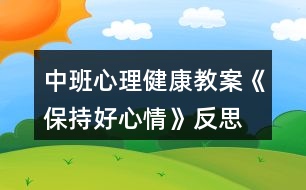 中班心理健康教案《保持好心情》反思